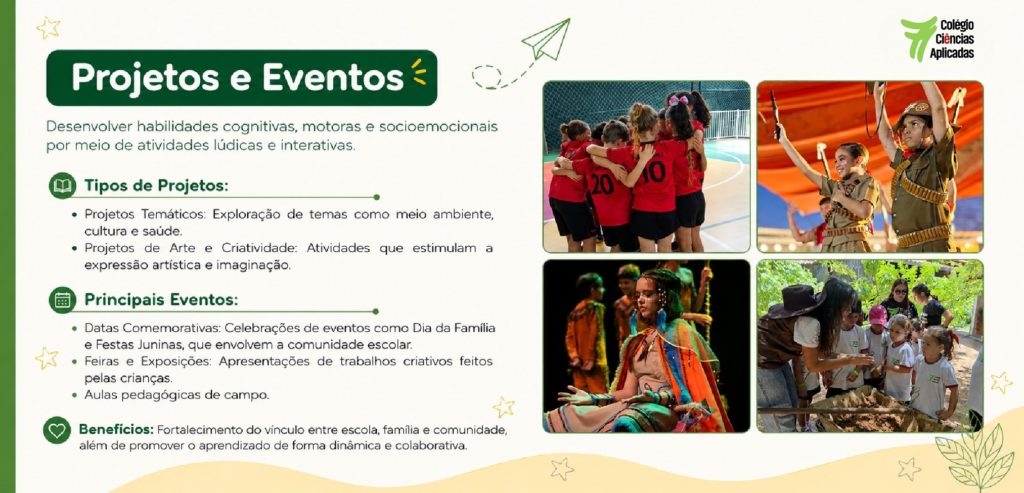 Colégio
Ciências
Aplicadas

Projetos e Eventos

Desenvolver habilidades cognitivas, motoras e socioemocionais por meio de atividades lúdicas e interativas.

Tipos de Projetos:

• Projetos Temáticos: Exploração de temas como meio ambiente, cultura e saúde.
• Projetos de Arte e Criatividade: Atividades que estimulam a expressão artística e imaginação.

Principais Eventos:

• Datas Comemorativas: Celebrações de eventos como Dia da Família e Festas Juninas, que envolvem a comunidade escolar.
• Feiras e Exposições: Apresentações de trabalhos criativos feitos pelas crianças.
• Aulas pedagógicas de campo.

Benefícios: Fortalecimento do vínculo entre escola, família e comunidade, além de promover o aprendizado de forma dinâmica e colaborativa.